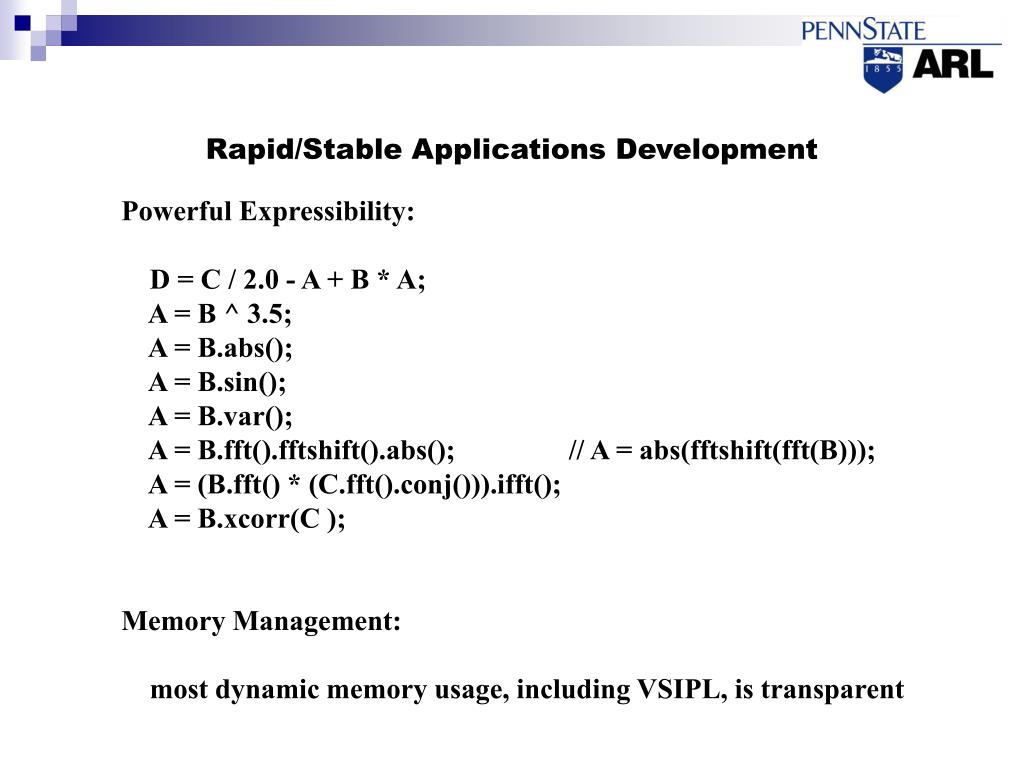 PENNSTATE
1855
ARL

Rapid/Stable Applications Development

Powerful Expressibility:

D = C / 2.0 - A + B * A;
A = B ^ 3.5;
A = B.abs();
A = B.sin();
A = B.var();
A = B.fft().fftshift().abs(); // A = abs(fftshift(fft(B)));
A = (B.fft() * (C.fft().conj())).ifft();
A = B.xcorr(C );

Memory Management:

most dynamic memory usage, including VSIPL, is transparent